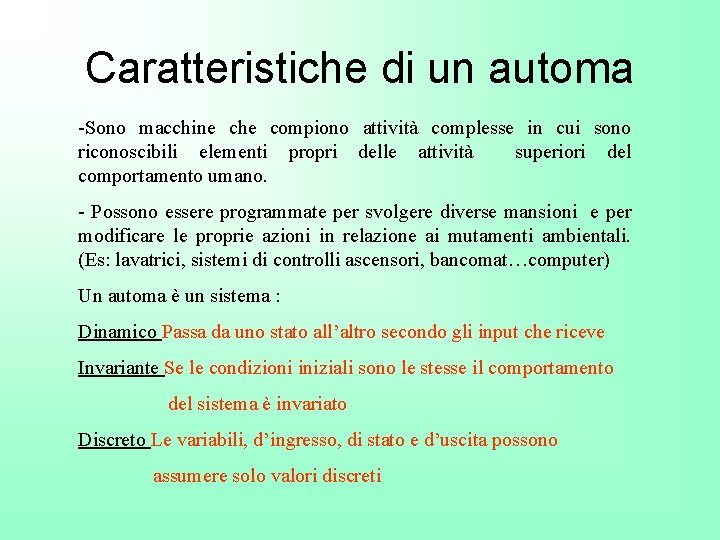 Caratteristiche di un automa

-Sono macchine che compiono attività complesse in cui sono riconoscibili elementi propri delle attività superiori del comportamento umano.

- Possono essere programmate per svolgere diverse mansioni e per modificare le proprie azioni in relazione ai mutamenti ambientali. (Es: lavatrici, sistemi di controlli ascensori, bancomat…computer)

Un automa è un sistema :

Dinamico Passa da uno stato all'altro secondo gli input che riceve

Invariante Se le condizioni iniziali sono le stesse il comportamento del sistema è invariato

Discreto Le variabili, d'ingresso, di stato e d'uscita possono assumere solo valori discreti